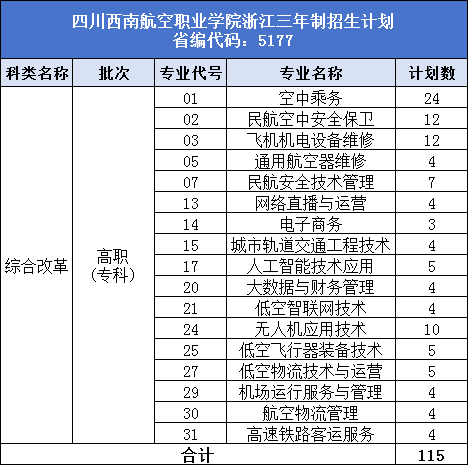 四川西南航空职业学院浙江三年制招生计划
省编代码：5177

| 科类名称 | 批次 | 专业代号 | 专业名称 | 计划数 |
|---|---|---|---|---|
| 综合改革 | 高职（专科） | 01 | 空中乘务 | 24 |
| | | 02 | 民航空中安全保卫 | 12 |
| | | 03 | 飞机机电设备维修 | 12 |
| | | 05 | 通用航空器维修 | 4 |
| | | 07 | 民航安全技术管理 | 7 |
| | | 13 | 网络直播与运营 | 4 |
| | | 14 | 电子商务 | 3 |
| | | 15 | 城市轨道交通工程技术 | 4 |
| | | 17 | 人工智能技术应用 | 5 |
| | | 20 | 大数据与财务管理 | 4 |
| | | 21 | 低空智联网技术 | 4 |
| | | 24 | 无人机应用技术 | 10 |
| | | 25 | 低空飞行器装备技术 | 5 |
| | | 27 | 低空物流技术与运营 | 5 |
| | | 29 | 机场运行服务与管理 | 4 |
| | | 30 | 航空物流管理 | 4 |
| | | 31 | 高速铁路客运服务 | 4 |
| 合计 | | | | 115 |